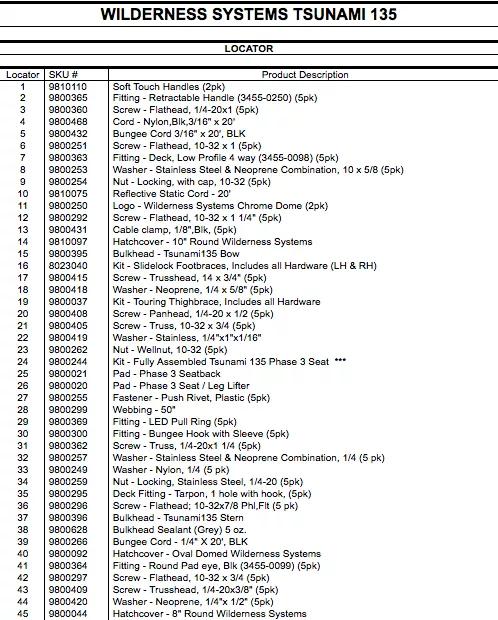 WILDERNESS SYSTEMS TSUNAMI 135

LOCATOR

| Locator | SKU # | Product Description |
|---|---|---|
| 1 | 9810110 | Soft Touch Handles (2pk) |
| 2 | 9800365 | Fitting - Retractable Handle (3455-0250) (5pk) |
| 3 | 9800360 | Screw - Flathead, 1/4-20x1 (5pk) |
| 4 | 9800468 | Cord - Nylon,Blk,3/16" x 20' |
| 5 | 9800432 | Bungee Cord 3/16" x 20', BLK |
| 6 | 9800251 | Screw - Flathead, 10-32 x 1 (5pk) |
| 7 | 9800363 | Fitting - Deck, Low Profile 4 way (3455-0098) (5pk) |
| 8 | 9800253 | Washer - Stainless Steel & Neoprene Combination, 10 x 5/8 (5pk) |
| 9 | 9800254 | Nut - Locking, with cap, 10-32 (5pk) |
| 10 | 9810075 | Reflective Static Cord - 20' |
| 11 | 9800250 | Logo - Wilderness Systems Chrome Dome (2pk) |
| 12 | 9800292 | Screw - Flathead, 10-32 x 1 1/4" (5pk) |
| 13 | 9800431 | Cable clamp, 1/8",Blk, (5pk) |
| 14 | 9810097 | Hatchcover - 10" Round Wilderness Systems |
| 15 | 9800395 | Bulkhead - Tsunami135 Bow |
| 16 | 8023040 | Kit - Slidelock Footbraces, Includes all Hardware (LH & RH) |
| 17 | 9800415 | Screw - Trusshead, 14 x 3/4" (5pk) |
| 18 | 9800418 | Washer - Neoprene, 1/4 x 5/8" (5pk) |
| 19 | 9800037 | Kit - Touring Thighbrace, Includes all Hardware |
| 20 | 9800408 | Screw - Panhead, 1/4-20 x 1/2 (5pk) |
| 21 | 9800405 | Screw - Truss, 10-32 x 3/4 (5pk) |
| 22 | 9800419 | Washer - Stainless, 1/4"x1"x1/16" |
| 23 | 9800262 | Nut - Wellnut, 10-32 (5pk) |
| 24 | 9800244 | Kit - Fully Assembled Tsunami 135 Phase 3 Seat *** |
| 25 | 9800021 | Pad - Phase 3 Seatback |
| 26 | 9800020 | Pad - Phase 3 Seat / Leg Lifter |
| 27 | 9800255 | Fastener - Push Rivet, Plastic (5pk) |
| 28 | 9800299 | Webbing - 50" |
| 29 | 9800369 | Fitting - LED Pull Ring (5pk) |
| 30 | 9800300 | Fitting - Bungee Hook with Sleeve (5pk) |
| 31 | 9800362 | Screw - Truss, 1/4-20x1 1/4 (5pk) |
| 32 | 9800257 | Washer - Stainless Steel & Neoprene Combination, 1/4 (5 pk) |
| 33 | 9800249 | Washer - Nylon, 1/4 (5 pk) |
| 34 | 9800259 | Nut - Locking, Stainless Steel, 1/4-20 (5pk) |
| 35 | 9800295 | Deck Fitting - Tarpon, 1 hole with hook, (5pk) |
| 36 | 9800296 | Screw - Flathead; 10-32x7/8 Phl,Flt (5 pk) |
| 37 | 9800396 | Bulkhead - Tsunami135 Stern |
| 38 | 9800628 | Bulkhead Sealant (Grey) 5 oz. |
| 39 | 9800266 | Bungee Cord - 1/4" X 20', BLK |
| 40 | 9800092 | Hatchcover - Oval Domed Wilderness Systems |
| 41 | 9800364 | Fitting - Round Pad eye, Blk (3455-0099) (5pk) |
| 42 | 9800297 | Screw - Flathead, 10-32 x 3/4 (5pk) |
| 43 | 9800409 | Screw - Trusshead, 1/4-20x3/8" (5pk) |
| 44 | 9800420 | Washer - Neoprene, 1/4"x 1/2" (5pk) |
| 45 | 9800044 | Hatchcover - 8" Round Wilderness Systems |